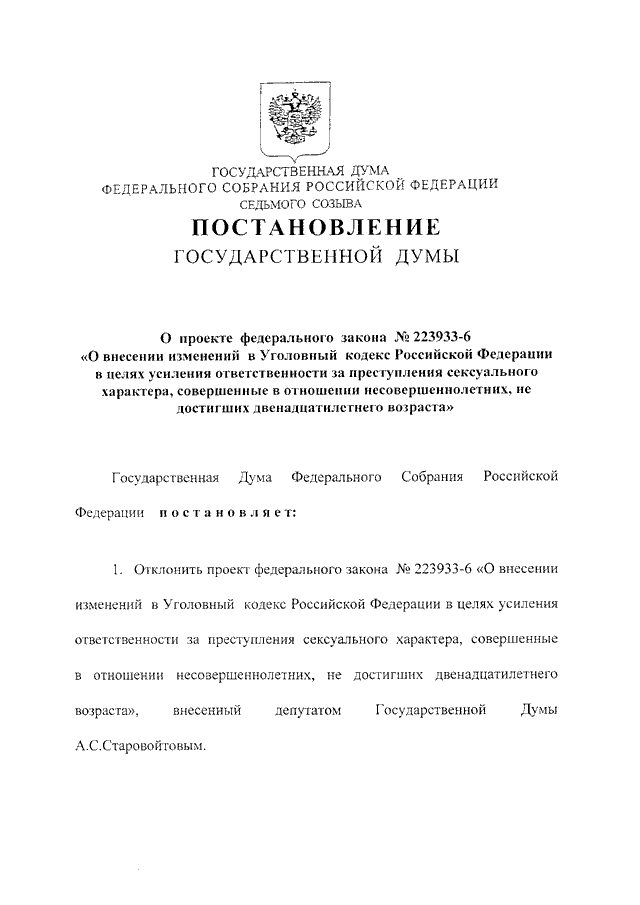 ГОСУДАРСТВЕННАЯ ДУМА
ФЕДЕРАЛЬНОГО СОБРАНИЯ РОССИЙСКОЙ ФЕДЕРАЦИИ
СЕДЬМОГО СОЗЫВА

ПОСТАНОВЛЕНИЕ
ГОСУДАРСТВЕННОЙ ДУМЫ

О проекте федерального закона № 223933-6 «О внесении изменений в Уголовный кодекс Российской Федерации в целях усиления ответственности за преступления сексуального характера, совершенные в отношении несовершеннолетних, не достигших двенадцатилетнего возраста»

Государственная Дума Федерального Собрания Российской Федерации постановляет:

1. Отклонить проект федерального закона № 223933-6 «О внесении изменений в Уголовный кодекс Российской Федерации в целях усиления ответственности за преступления сексуального характера, совершенные в отношении несовершеннолетних, не достигших двенадцатилетнего возраста», внесеный депутатом Государственной Думы А.С.Старовойтовым.